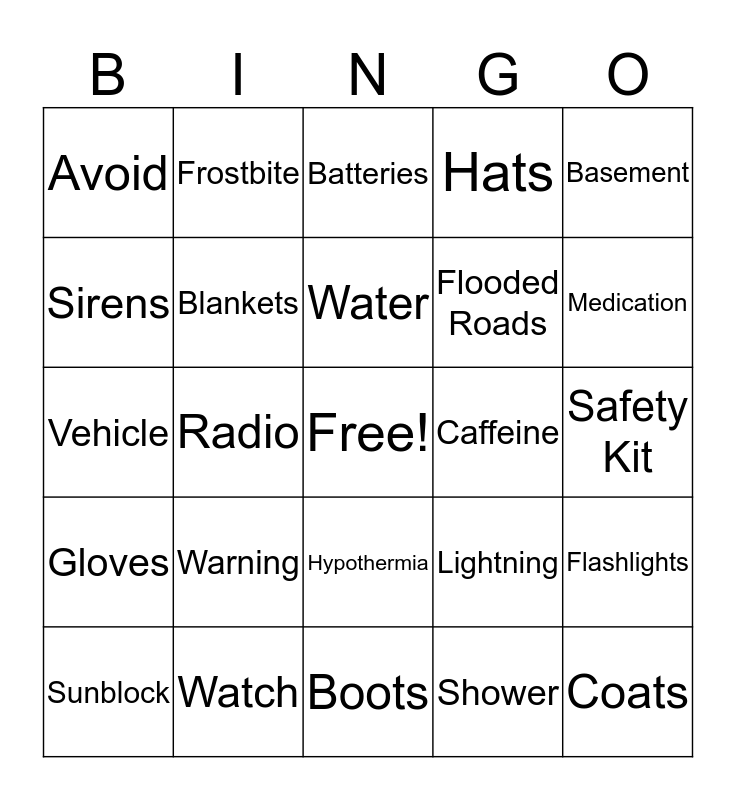 | B | I | N | G | O |
|---|---|---|---|---|
| Avoid | Frostbite | Batteries | Hats | Basement |
| Sirens | Blankets | Water | Flooded Roads | Medication |
| Vehicle | Radio | Free! | Caffeine | Safety Kit |
| Gloves | Warning | Hypothermia | Lightning | Flashlights |
| Sunblock | Watch | Boots | Shower | Coats |